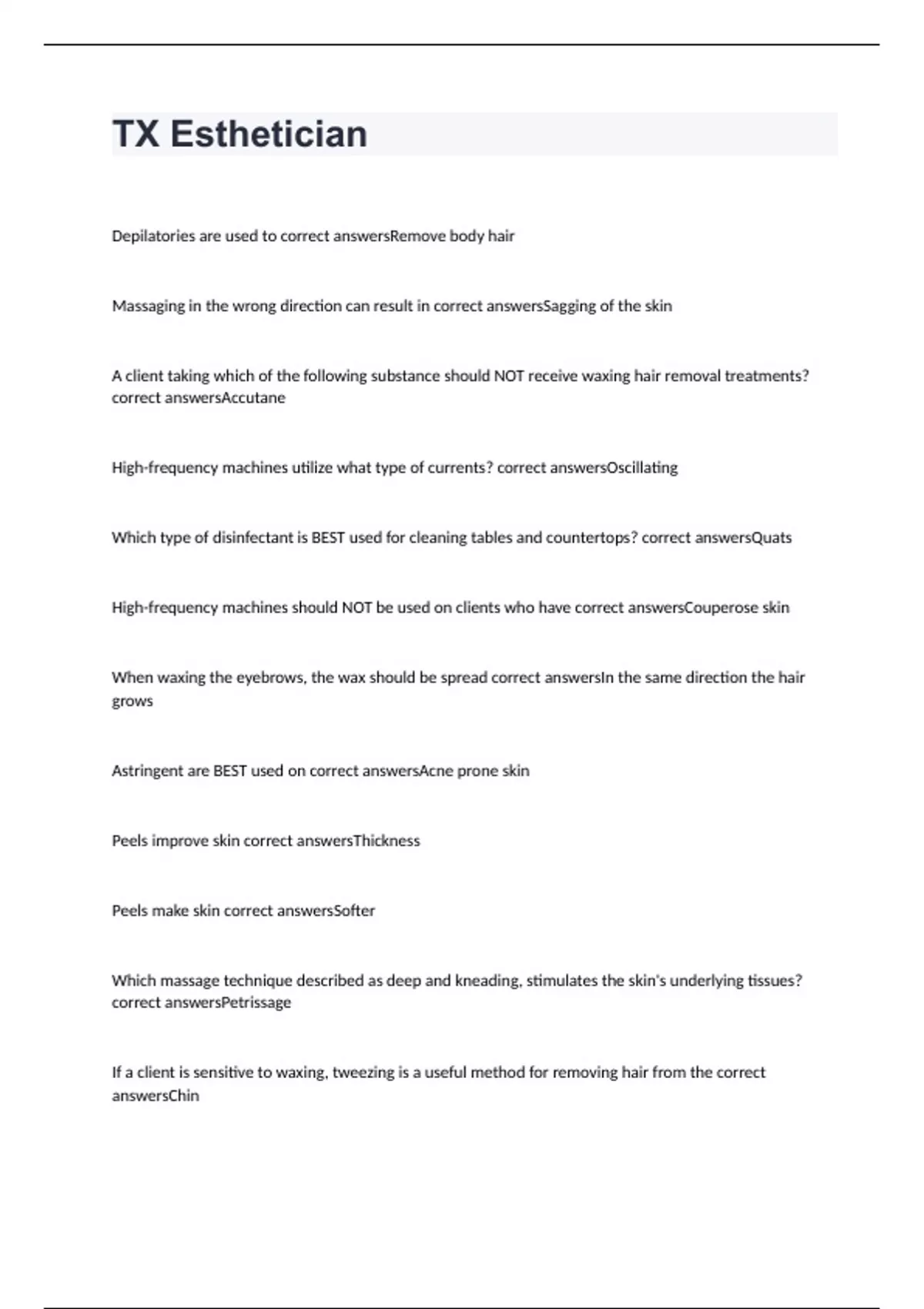 TX Esthetician

Depilatories are used to correct answersRemove body hair

Massaging in the wrong direction can result in correct answersSagging of the skin

A client taking which of the following substance should NOT receive waxing hair removal treatments? correct answersAccutane

High-frequency machines utilize what type of currents? correct answersOscillating

Which type of disinfectant is BEST used for cleaning tables and countertops? correct answersQuats

High-frequency machines should NOT be used on clients who have correct answersCouperose skin

When waxing the eyebrows, the wax should be spread correct answersIn the same direction the hair grows

Astringent are BEST used on correct answersAcne prone skin

Peels improve skin correct answersThickness

Peels make skin correct answersSofter

Which massage technique described as deep and kneading, stimulates the skin's underlying tissues? correct answersPetrissage

If a client is sensitive to waxing, tweezing is a useful method for removing hair from the correct answersChin